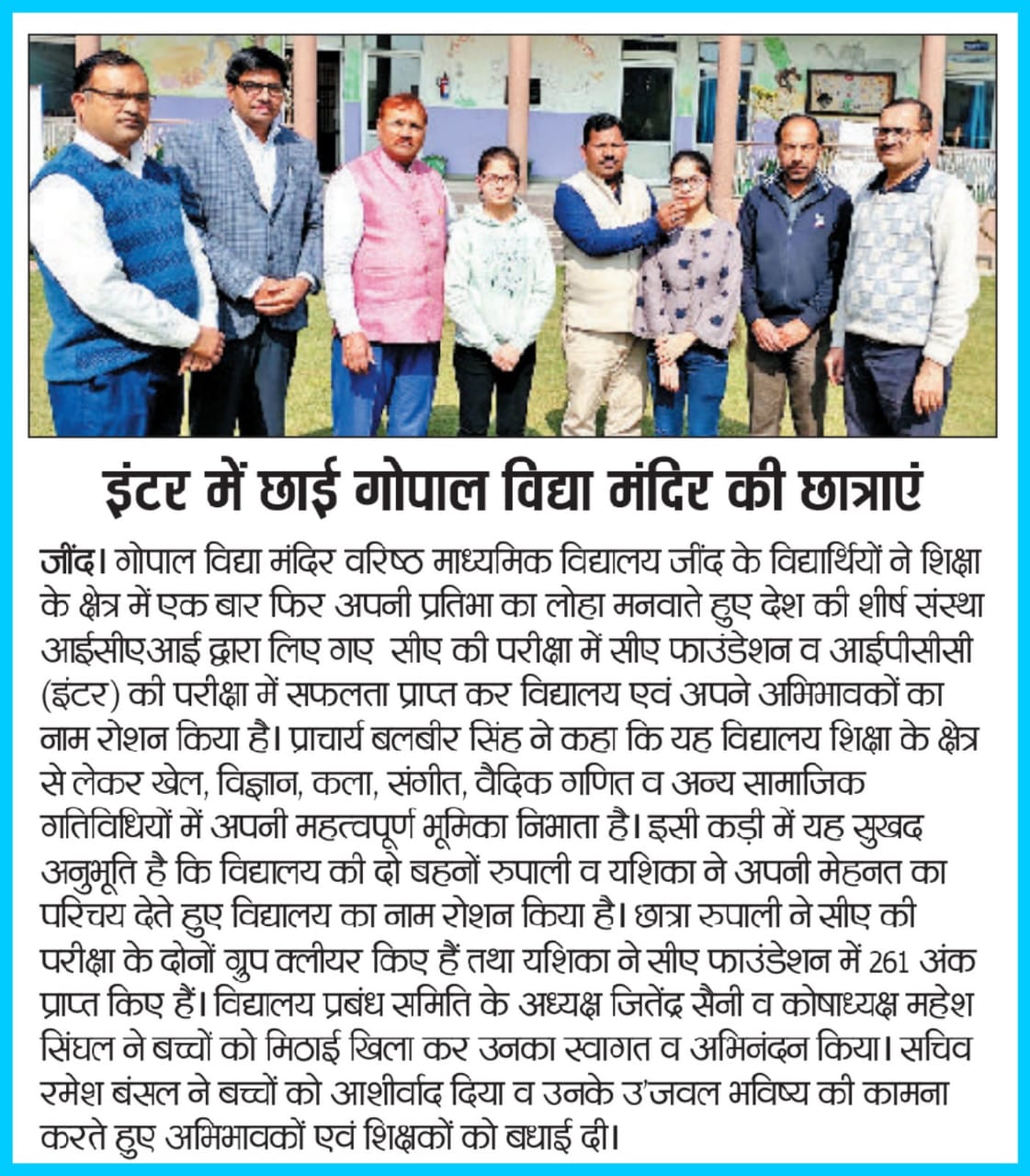 इंटर में छाई गोपाल विद्या मंदिर की छात्राएं

जींद। गोपाल विद्या मंदिर वरिष्ठ माध्यमिक विद्यालय जींद के विद्यार्थियों ने शिक्षा के क्षेत्र में एक बार फिर अपनी प्रतिभा का लोहा मनवाते हुए देश की शीर्ष संस्था आईसीएआई द्वारा लिए गए सीए की परीक्षा में सीए फाउंडेशन व आईपीसीसी (इंटर) की परीक्षा में सफलता प्राप्त कर विद्यालय एवं अपने अभिभावकों का नाम रोशन किया है। प्राचार्य बलबीर सिंह ने कहा कि यह विद्यालय शिक्षा के क्षेत्र से लेकर खेल, विज्ञान, कला, संगीत, वैदिक गणित व अन्य सामाजिक गतिविधियों में अपनी महत्वपूर्ण भूमिका निभाता है। इसी कड़ी में यह सुखद अनुभूति है कि विद्यालय की दो बहनों रुपाली व यशिका ने अपनी मेहनत का परिचय देते हुए विद्यालय का नाम रोशन किया है। छात्रा रुपाली ने सीए की परीक्षा के दोनों ग्रुप क्लीयर किए हैं तथा यशिका ने सीए फाउंडेशन में 261 अंक प्राप्त किए हैं। विद्यालय प्रबंध समिति के अध्यक्ष जितेंद्र सैनी व कोषाध्यक्ष महेश सिंघल ने बच्चों को मिठाई खिला कर उनका स्वागत व अभिनंदन किया। सचिव रमेश बंसल ने बच्चों को आशीर्वाद दिया व उनके उ'जवल भविष्य की कामना करते हुए अभिभावकों एवं शिक्षकों को बधाई दी।